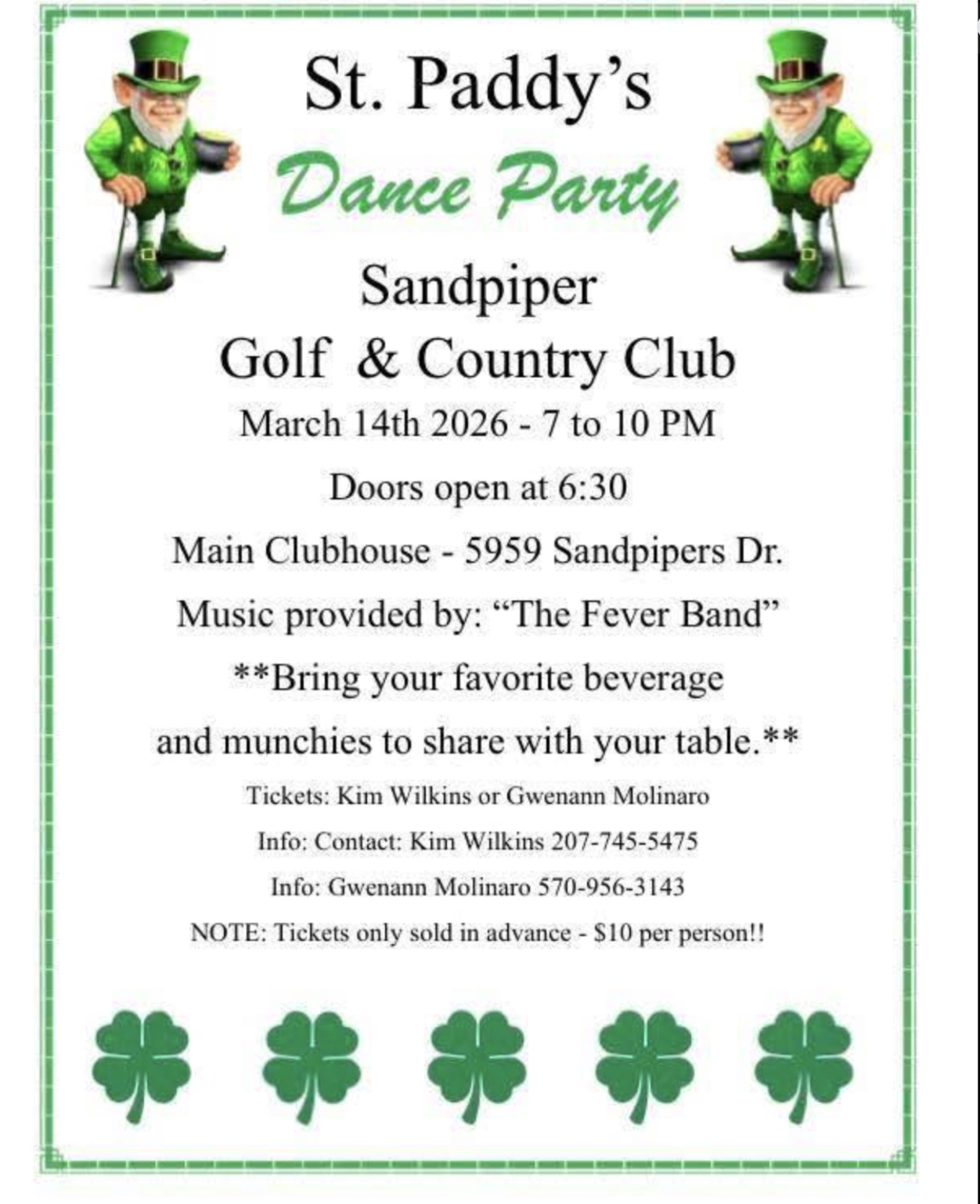 St. Paddy's

Dance Party

Sandpiper

Golf & Country Club

March 14th 2026 - 7 to 10 PM

Doors open at 6:30

Main Clubhouse - 5959 Sandpipers Dr.

Music provided by: "The Fever Band"

**Bring your favorite beverage and munchies to share with your table.**

Tickets: Kim Wilkins or Gwenann Molinaro

Info: Contact: Kim Wilkins 207-745-5475

Info: Gwenann Molinaro 570-956-3143

NOTE: Tickets only sold in advance - $10 per person!!